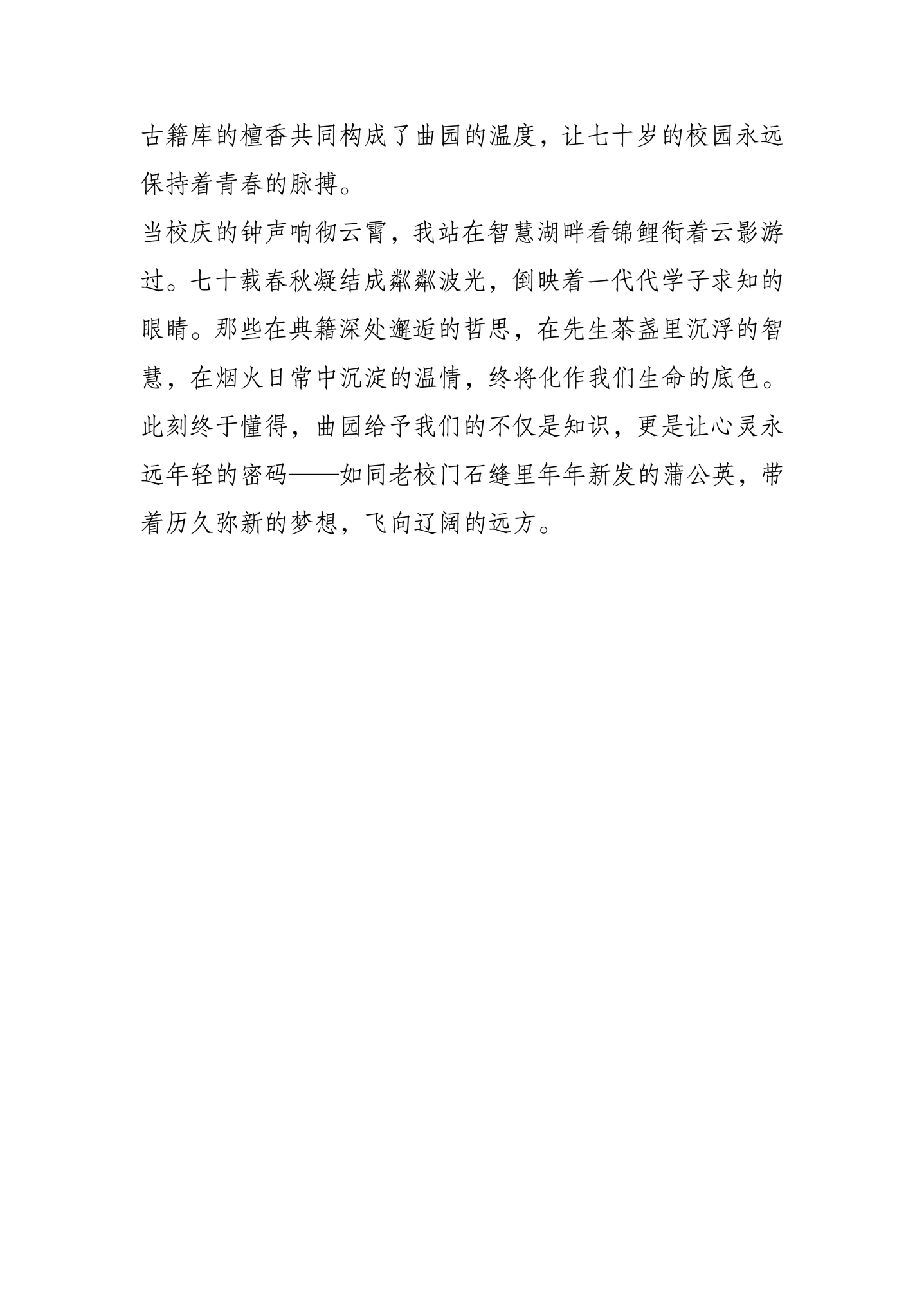 古籍库的檀香共同构成了曲园的温度，让七十岁的校园永远保持着青春的脉搏。

当校庆的钟声响彻云霄，我站在智慧湖畔看锦鲤衔着云影游过。七十载春秋凝结成粼粼波光，倒映着一代代学子求知的眼睛。那些在典籍深处邂逅的哲思，在先生茶盏里沉浮的智慧，在烟火日常中沉淀的温情，终将化作我们生命的底色。此刻终于懂得，曲园给予我们的不仅是知识，更是让心灵永远年轻的密码——如同老校门石缝里年年新发的蒲公英，带着历久弥新的梦想，飞向辽阔的远方。